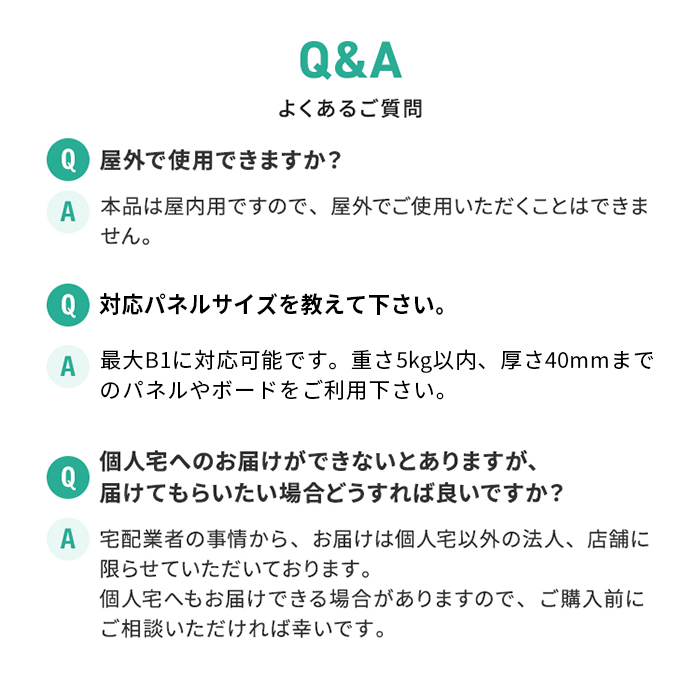 Q&A
よくあるご質問

Q 屋外で使用できますか？

A 本品は屋内用ですので、屋外でご使用いただくことはできません。

Q 対応パネルサイズを教えて下さい。

A 最大B1に対応可能です。重さ5kg以内、厚さ40mmまでのパネルやボードをご利用下さい。

Q 個人宅へのお届けができないとありますが、届けてもらいたい場合どうすれば良いですか？

A 宅配業者の事情から、お届けは個人宅以外の法人、店舗に限らせていただいております。
個人宅へもお届けできる場合がありますので、ご購入前にご相談いただければ幸いです。